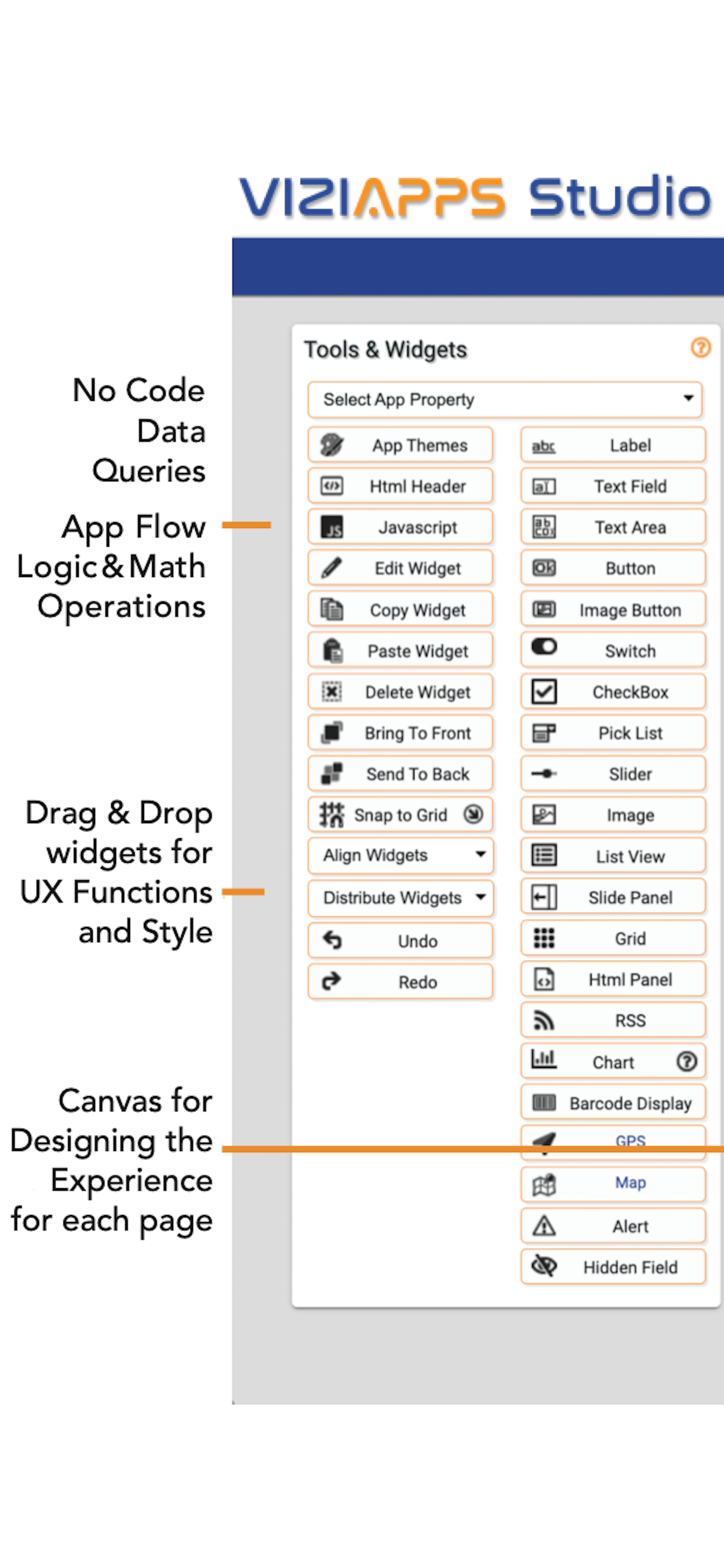 VIZIAPPS Studio

No Code Data Queries

App Flow Logic & Math Operations

Drag & Drop widgets for UX Functions and Style

Canvas for Designing the Experience for each page

Tools & Widgets

Select App Property

App Themes
Html Header
Javascript
Edit Widget
Copy Widget
Paste Widget
Delete Widget
Bring To Front
Send To Back
Snap to Grid
Align Widgets
Distribute Widgets
Undo
Redo

Label
Text Field
Text Area
Button
Image Button
Switch
CheckBox
Pick List
Slider
Image
List View
Slide Panel
Grid
Html Panel
RSS
Chart
Barcode Display
GPS
Map
Alert
Hidden Field